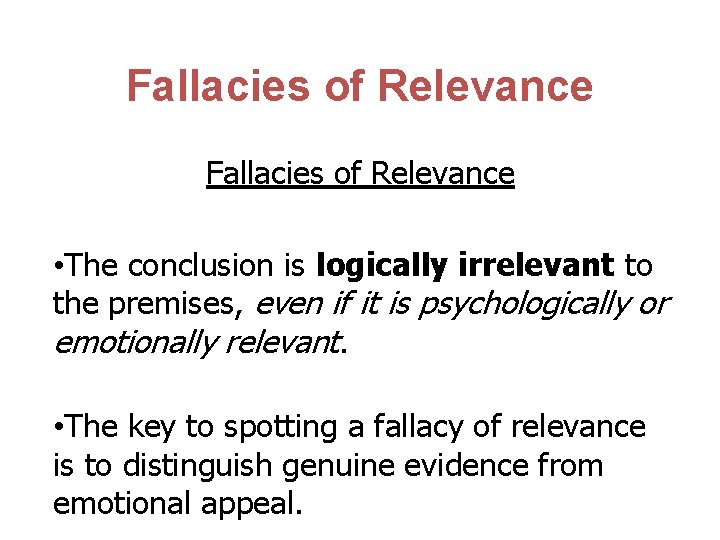 Fallacies of Relevance

Fallacies of Relevance

•The conclusion is logically irrelevant to the premises, even if it is psychologically or emotionally relevant.

•The key to spotting a fallacy of relevance is to distinguish genuine evidence from emotional appeal.